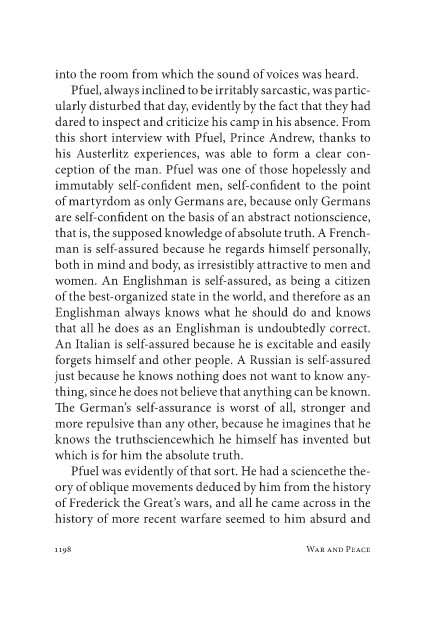 into the room from which the sound of voices was heard.

Pfuel, always inclined to be irritably sarcastic, was particularly disturbed that day, evidently by the fact that they had dared to inspect and criticize his camp in his absence. From this short interview with Pfuel, Prince Andrew, thanks to his Austerlitz experiences, was able to form a clear conception of the man. Pfuel was one of those hopelessly and immutably self-confident men, self-confident to the point of martyrdom as only Germans are, because only Germans are self-confident on the basis of an abstract notionscience, that is, the supposed knowledge of absolute truth. A Frenchman is self-assured because he regards himself personally, both in mind and body, as irresistibly attractive to men and women. An Englishman is self-assured, as being a citizen of the best-organized state in the world, and therefore as an Englishman always knows what he should do and knows that all he does as an Englishman is undoubtedly correct. An Italian is self-assured because he is excitable and easily forgets himself and other people. A Russian is self-assured just because he knows nothing does not want to know anything, since he does not believe that anything can be known. The German's self-assurance is worst of all, stronger and more repulsive than any other, because he imagines that he knows the truthsciencewhich he himself has invented but which is for him the absolute truth.

Pfuel was evidently of that sort. He had a sciencethe theory of oblique movements deduced by him from the history of Frederick the Great's wars, and all he came across in the history of more recent warfare seemed to him absurd and

1198 War and Peace